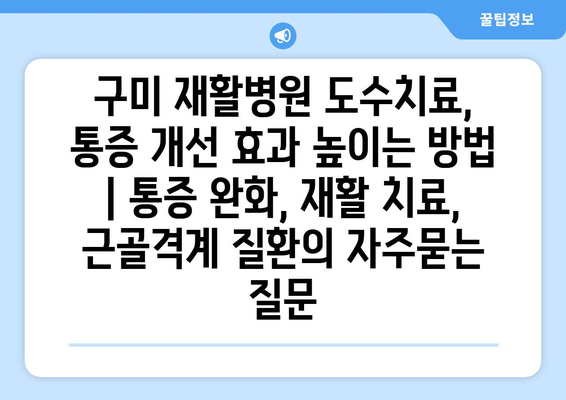 꿀팁정보

구미 재활병원 도수치료, 통증 개선 효과 높이는 방법 | 통증 완화, 재활 치료, 근골격계 질환의 자주묻는 질문